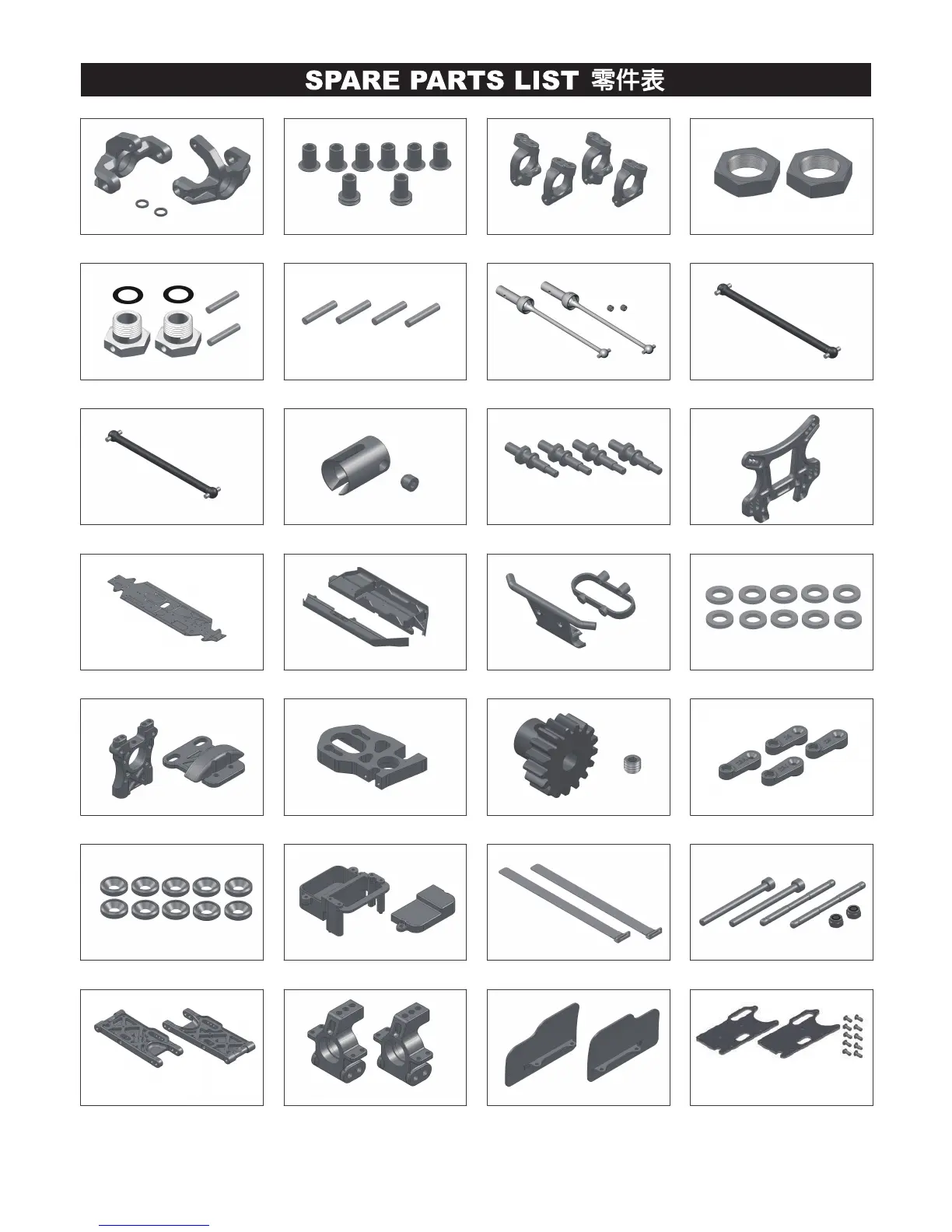 SPARE PARTS LIST 零件表